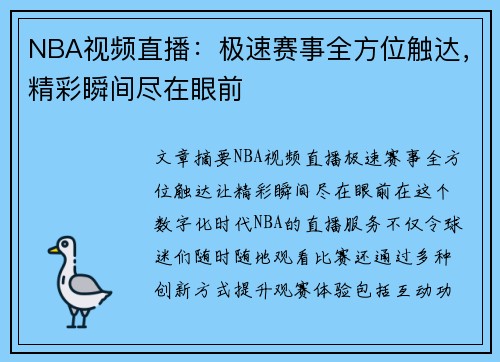 NBA视频直播：极速赛事全方位触达，精彩瞬间尽在眼前

文章摘要NBA视频直播极速赛事全方位触达让精彩瞬间尽在眼前在这个数字化时代NBA的直播服务不仅令球迷们随时随地观看比赛还通过多种创新方式提升观赛体验包括互动功